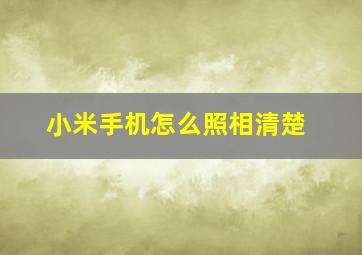 小米手机怎么照相清楚